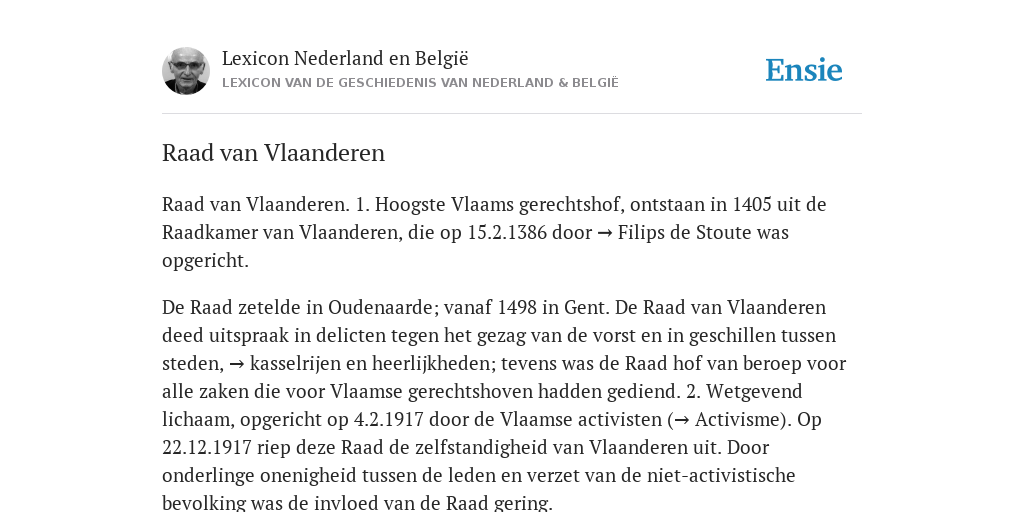 Lexicon Nederland en België
LEXICON VAN DE GESCHIEDENIS VAN NEDERLAND & BELGIË

Ensie

Raad van Vlaanderen

Raad van Vlaanderen. 1. Hoogste Vlaams gerechtshof, ontstaan in 1405 uit de Raadkamer van Vlaanderen, die op 15.2.1386 door → Filips de Stoute was opgericht.

De Raad zetelde in Oudenaarde; vanaf 1498 in Gent. De Raad van Vlaanderen deed uitspraak in delicten tegen het gezag van de vorst en in geschillen tussen steden, → kasselrijen en heerlijkheden; tevens was de Raad hof van beroep voor alle zaken die voor Vlaamse gerechtshoven hadden gediend. 2. Wetgevend lichaam, opgericht op 4.2.1917 door de Vlaamse activisten (→ Activisme). Op 22.12.1917 riep deze Raad de zelfstandigheid van Vlaanderen uit. Door onderlinge onenigheid tussen de leden en verzet van de niet-activistische bevolking was de invloed van de Raad gering.